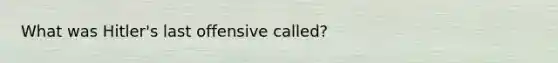 What was Hitler's last offensive called?